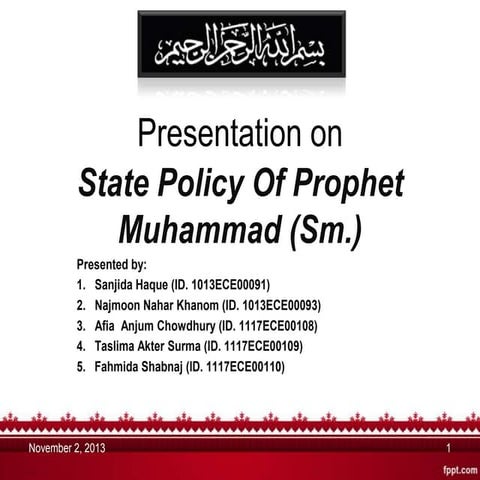 بسم الله الرحمن الرحيم

Presentation on

State Policy Of Prophet Muhammad (Sm.)

Presented by:

1. Sanjida Haque (ID. 1013ECE00091)
2. Najmoon Nahar Khanom (ID. 1013ECE00093)
3. Afia Anjum Chowdhury (ID. 1117ECE00108)
4. Taslima Akter Surma (ID. 1117ECE00109)
5. Fahmida Shabnaj (ID. 1117ECE00110)

November 2, 2013

1

fppt.com